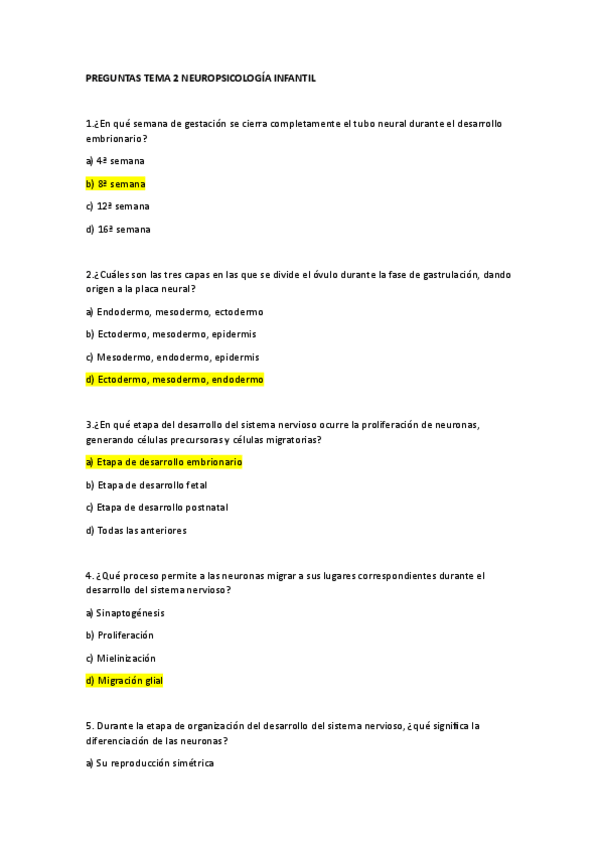 PREGUNTAS TEMA 2 NEUROPSICOLOGÍA INFANTIL

1.¿En qué semana de gestación se cierra completamente el tubo neural durante el desarrollo embrionario?

a) 4ª semana

b) 8ª semana

c) 12ª semana

d) 16ª semana

2.¿Cuáles son las tres capas en las que se divide el óvulo durante la fase de gastrulación, dando origen a la placa neural?

a) Endodermo, mesodermo, ectodermo

b) Ectodermo, mesodermo, epidermis

c) Mesodermo, endodermo, epidermis

d) Ectodermo, mesodermo, endodermo

3.¿En qué etapa del desarrollo del sistema nervioso ocurre la proliferación de neuronas, generando células precursoras y células migratorias?

a) Etapa de desarrollo embrionario

b) Etapa de desarrollo fetal

c) Etapa de desarrollo postnatal

d) Todas las anteriores

4. ¿Qué proceso permite a las neuronas migrar a sus lugares correspondientes durante el desarrollo del sistema nervioso?

a) Sinaptogénesis

b) Proliferación

c) Mielinización

d) Migración glial

5. Durante la etapa de organización del desarrollo del sistema nervioso, ¿qué significa la diferenciación de las neuronas?

a) Su reproducción simétrica